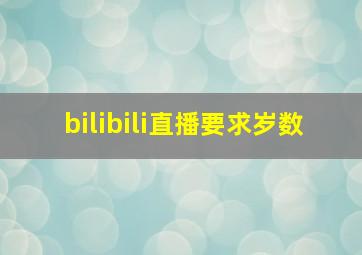 bilibili直播要求岁数